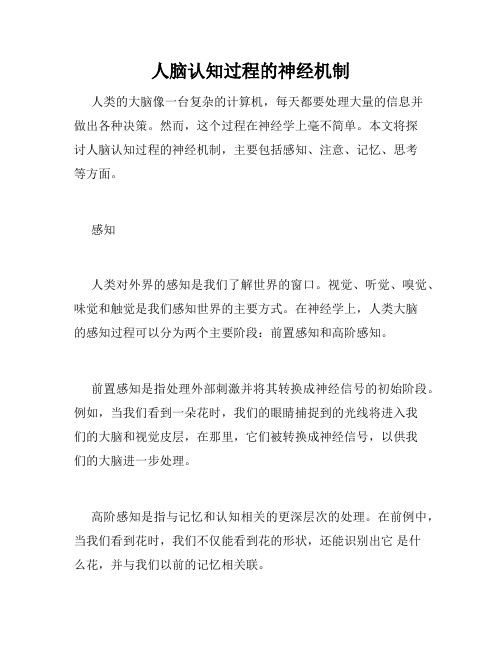 人脑认知过程的神经机制

人类的大脑像一台复杂的计算机，每天都要处理大量的信息并做出各种决策。然而，这个过程在神经学上毫不简单。本文将探讨人脑认知过程的神经机制，主要包括感知、注意、记忆、思考等方面。

感知

人类对外界的感知是我们了解世界的窗口。视觉、听觉、嗅觉、味觉和触觉是我们感知世界的主要方式。在神经学上，人类大脑的感知过程可以分为两个主要阶段：前置感知和高阶感知。

前置感知是指处理外部刺激并将其转换成神经信号的初始阶段。例如，当我们看到一朵花时，我们的眼睛捕捉到的光线将进入我们的大脑和视觉皮层，在那里，它们被转换成神经信号，以供我们的大脑进一步处理。

高阶感知是指与记忆和认知相关的更深层次的处理。在前例中，当我们看到花时，我们不仅能看到花的形状，还能识别出它 是什么花，并与我们以前的记忆相关联。